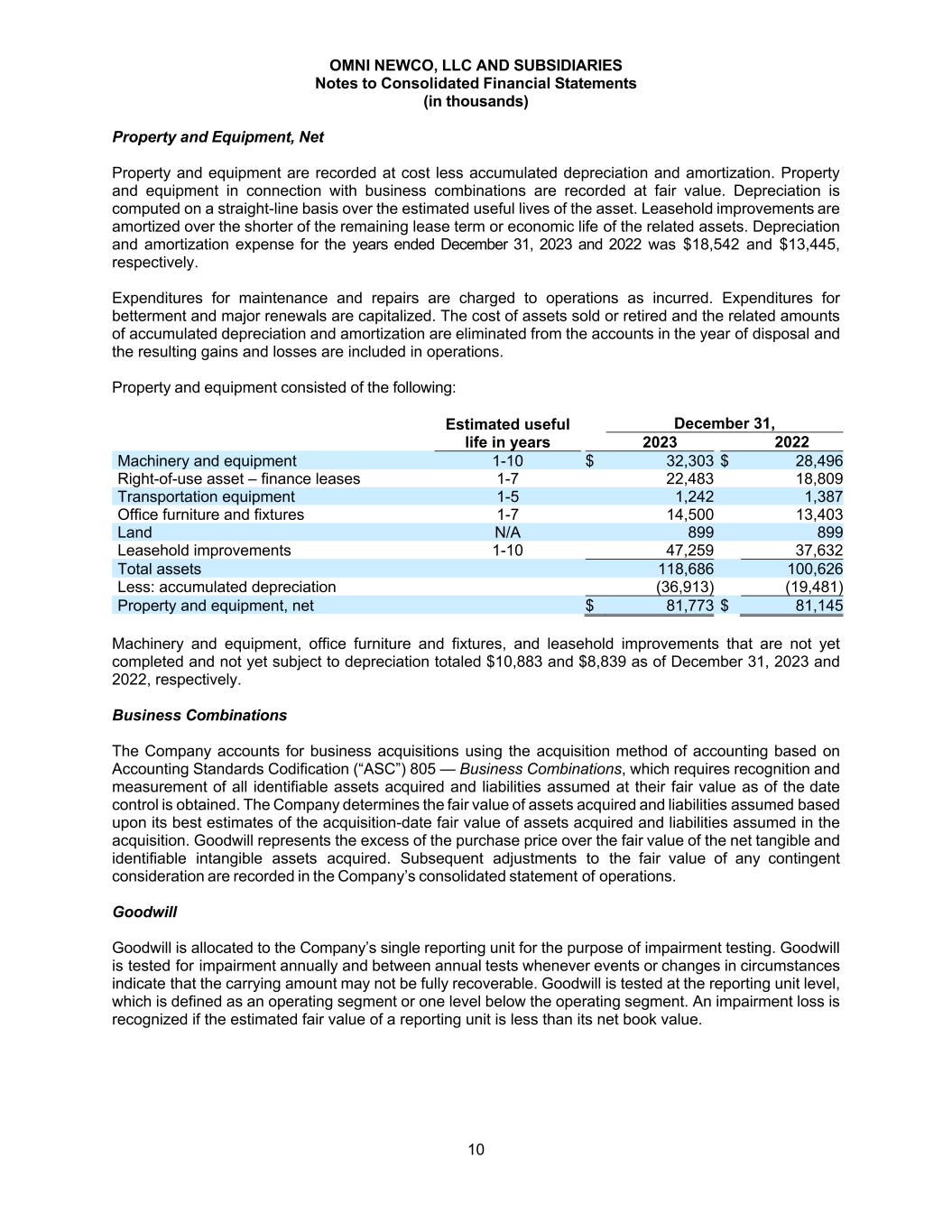 OMNI NEWCO, LLC AND SUBSIDIARIES
Notes to Consolidated Financial Statements
(in thousands)

Property and Equipment, Net

Property and equipment are recorded at cost less accumulated depreciation and amortization. Property and equipment in connection with business combinations are recorded at fair value. Depreciation is computed on a straight-line basis over the estimated useful lives of the asset. Leasehold improvements are amortized over the shorter of the remaining lease term or economic life of the related assets. Depreciation and amortization expense for the years ended December 31, 2023 and 2022 was \$18,542 and \$13,445, respectively.

Expenditures for maintenance and repairs are charged to operations as incurred. Expenditures for betterment and major renewals are capitalized. The cost of assets sold or retired and the related amounts of accumulated depreciation and amortization are eliminated from the accounts in the year of disposal and the resulting gains and losses are included in operations.

Property and equipment consisted of the following:

| | Estimated useful life in years | December 31, 2023 | December 31, 2022 |
|---|---|---|---|
| Machinery and equipment | 1-10 | \$ 32,303 | \$ 28,496 |
| Right-of-use asset – finance leases | 1-7 | 22,483 | 18,809 |
| Transportation equipment | 1-5 | 1,242 | 1,387 |
| Office furniture and fixtures | 1-7 | 14,500 | 13,403 |
| Land | N/A | 899 | 899 |
| Leasehold improvements | 1-10 | 47,259 | 37,632 |
| Total assets | | 118,686 | 100,626 |
| Less: accumulated depreciation | | (36,913) | (19,481) |
| Property and equipment, net | | \$ 81,773 | \$ 81,145 |

Machinery and equipment, office furniture and fixtures, and leasehold improvements that are not yet completed and not yet subject to depreciation totaled \$10,883 and \$8,839 as of December 31, 2023 and 2022, respectively.

Business Combinations

The Company accounts for business acquisitions using the acquisition method of accounting based on Accounting Standards Codification (“ASC”) 805 — Business Combinations, which requires recognition and measurement of all identifiable assets acquired and liabilities assumed at their fair value as of the date control is obtained. The Company determines the fair value of assets acquired and liabilities assumed based upon its best estimates of the acquisition-date fair value of assets acquired and liabilities assumed in the acquisition. Goodwill represents the excess of the purchase price over the fair value of the net tangible and identifiable intangible assets acquired. Subsequent adjustments to the fair value of any contingent consideration are recorded in the Company’s consolidated statement of operations.

Goodwill

Goodwill is allocated to the Company’s single reporting unit for the purpose of impairment testing. Goodwill is tested for impairment annually and between annual tests whenever events or changes in circumstances indicate that the carrying amount may not be fully recoverable. Goodwill is tested at the reporting unit level, which is defined as an operating segment or one level below the operating segment. An impairment loss is recognized if the estimated fair value of a reporting unit is less than its net book value.

10